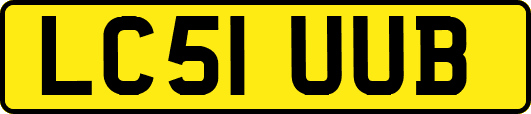 LC51 UUB